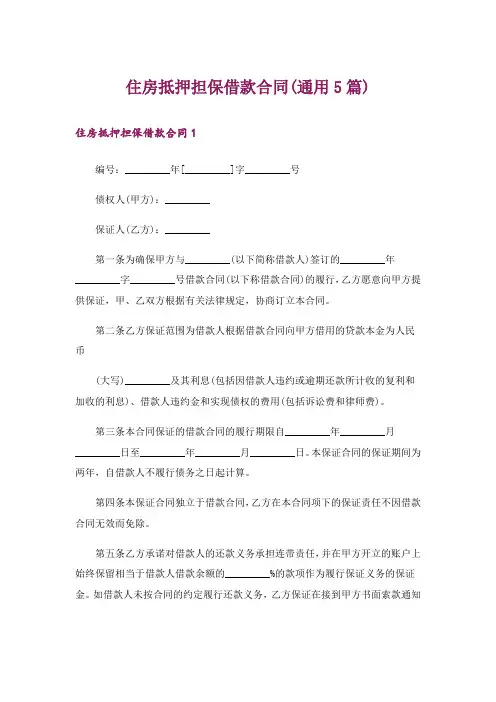 住房抵押担保借款合同(通用5篇)

住房抵押担保借款合同1

编号：________年[________]字________号

债权人(甲方)：________

保证人(乙方)：________

第一条为确保甲方与________(以下简称借款人)签订的________年________字________号借款合同(以下称借款合同)的履行，乙方愿意向甲方提供保证，甲、乙双方根据有关法律规定，协商订立本合同。

第二条乙方保证范围为借款人根据借款合同向甲方借用的贷款本金为人民币

(大写)________及其利息(包括因借款人违约或逾期还款所计收的复利和加收的利息)、借款人违约金和实现债权的费用(包括诉讼费和律师费)。

第三条本合同保证的借款合同的履行期限自________年________月________日至________年________月________日。本保证合同的保证期间为两年，自借款人不履行债务之日起计算。

第四条本保证合同独立于借款合同，乙方在本合同项下的保证责任不因借款合同无效而免除。

第五条乙方承诺对借款人的还款义务承担连带责任，并在甲方开立的账户上始终保留相当于借款人借款余额的________%的款项作为履行保证义务的保证金。如借款人未按合同的约定履行还款义务，乙方保证在接到甲方书面索款通知